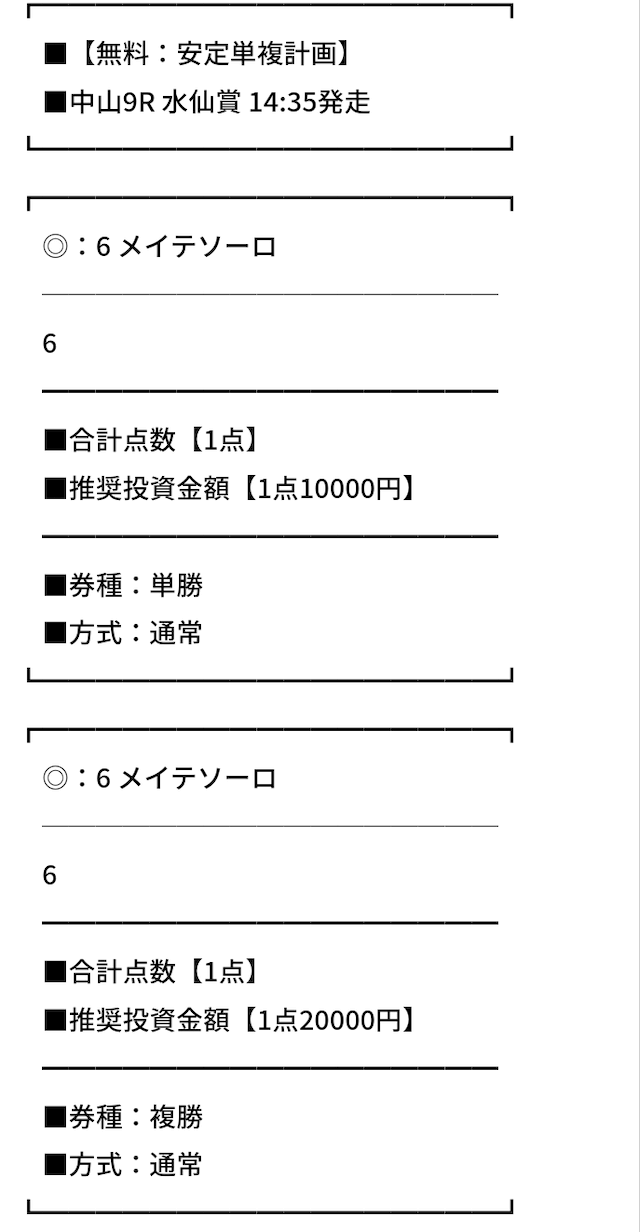 ■【無料：安定単複計画】
■中山9R 水仙賞 14:35発走

◎：6 メイテソーロ

6

■合計点数【1点】
■推奨投資金額【1点10000円】

■券種：単勝
■方式：通常

◎：6 メイテソーロ

6

■合計点数【1点】
■推奨投資金額【1点20000円】

■券種：複勝
■方式：通常